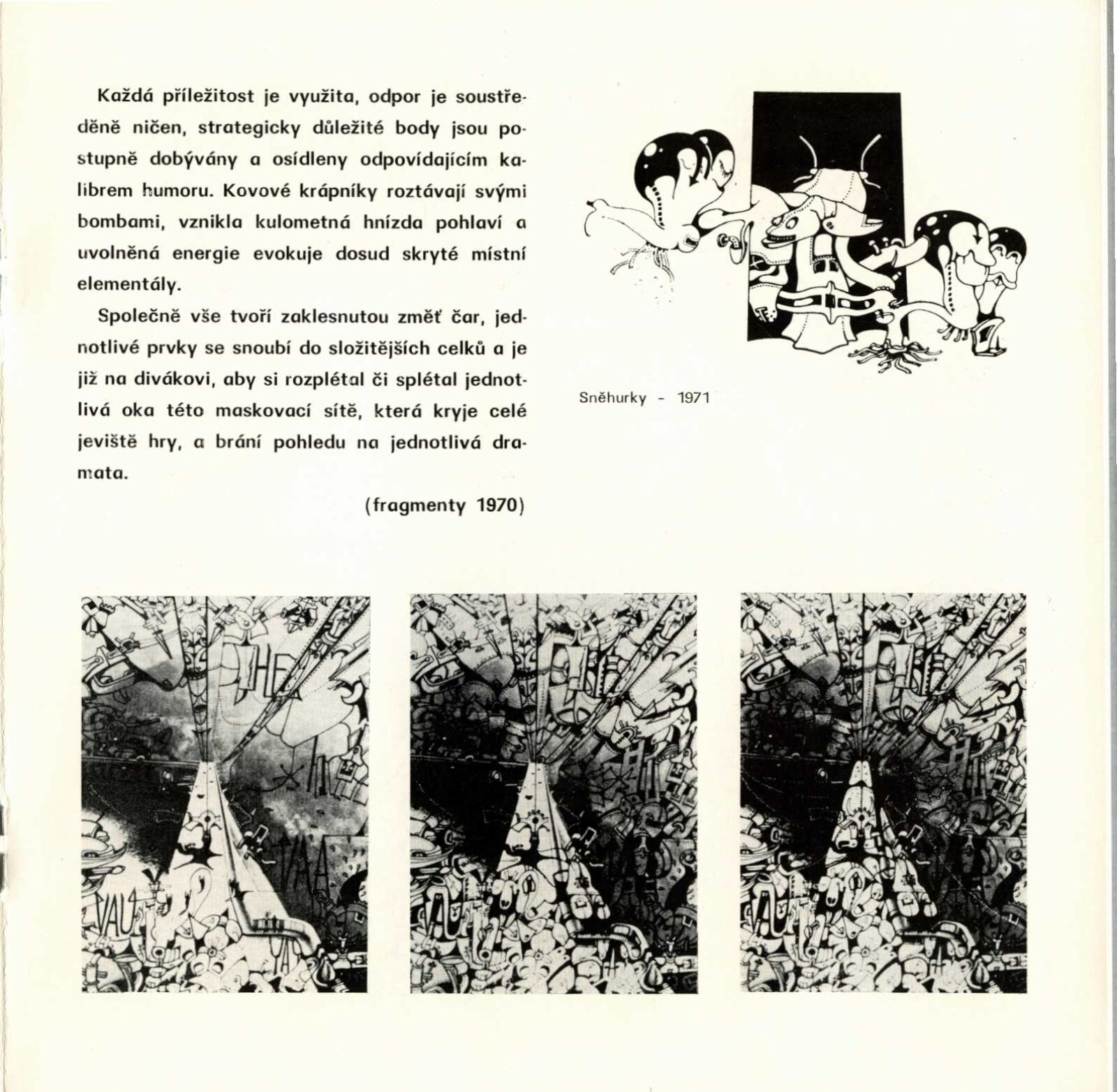 Každá příležitost je využita, odpor je soustředěně ničen, strategicky důležité body jsou postupně dobývány a osídleny odpovídajícím kalibrem humoru. Kovové krápníky roztávají svými bombami, vznikla kulometná hnízda pohlaví a uvolněná energie evokuje dosud skryté místní elementály.

Společně vše tvoří zaklesnutou změť čar, jednotlivé prvky se snoubí do složitějších celků a je již na divákovi, aby si rozplétal či splétal jednotlivá oka této maskovací sítě, která kryje celé jeviště hry, a brání pohledu na jednotlivá dramata.

(fragmenty 1970)

Sněhurky - 1971